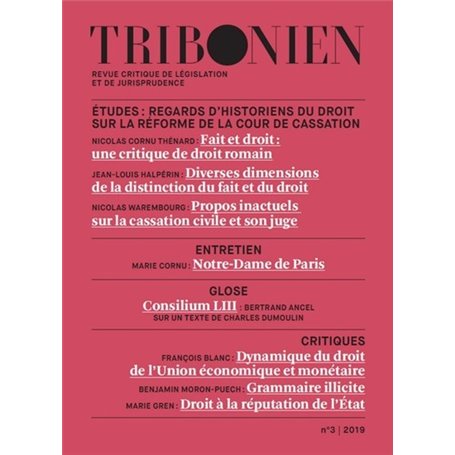 TRIBONIEN

REVUE CRITIQUE DE LÉGISLATION ET DE JURISPRUDENCE

ÉTUDES : REGARDS D'HISTORIENS DU DROIT SUR LA RÉFORME DE LA COUR DE CASSATION

NICOLAS CORNU THÉNARD : Fait et droit : une critique de droit romain

JEAN-LOUIS HALPÉRIN : Diverses dimensions de la distinction du fait et du droit

NICOLAS WAREMBOURG : Propos inactuels sur la cassation civile et son juge

ENTRETIEN

MARIE CORNU : Notre-Dame de Paris

GLOSE

Consilium LIII : BERTRAND ANCEL SUR UN TEXTE DE CHARLES DUMOULIN

CRITIQUES

FRANÇOIS BLANC : Dynamique du droit de l'Union économique et monétaire

BENJAMIN MORON-PUECH : Grammaire illicite

MARIE GREN : Droit à la réputation de l'État

n°3 | 2019